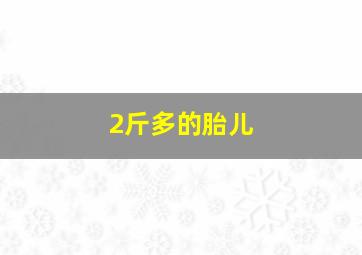 2斤多的胎儿